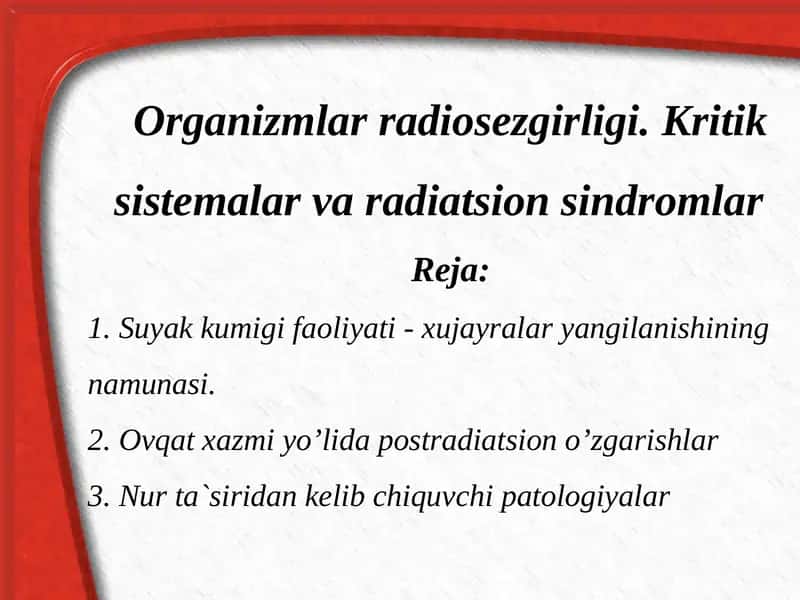 Organizmlar radiosezgirligi. Kritik sistemalar va radiatsion sindromlar

Reja:

1. Suyak kumigi faoliyati - xujayralar yangilanishining namunasi.

2. Ovqat xazmi yo’lida postradiatsion o’zgarishlar

3. Nur ta`siridan kelib chiquvchi patologiyalar